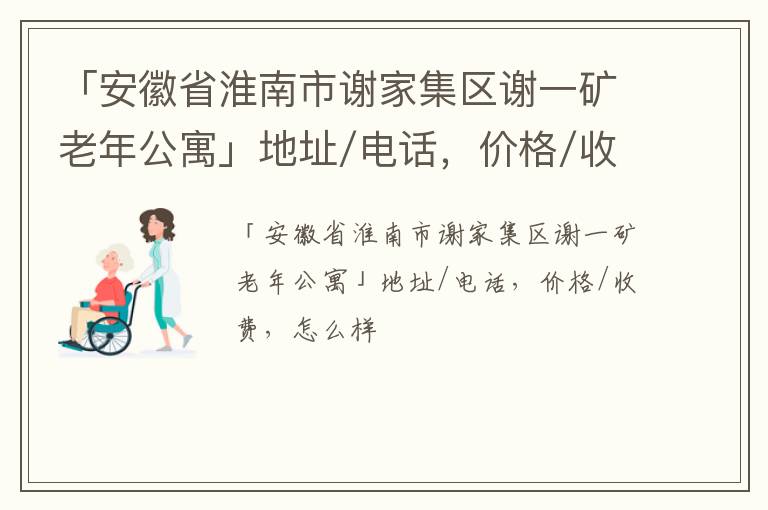 「安徽省淮南市谢家集区谢一矿老年公寓」地址/电话，价格/收

「安徽省淮南市谢家集区谢一矿老年公寓」地址/电话，价格/收费，怎么样